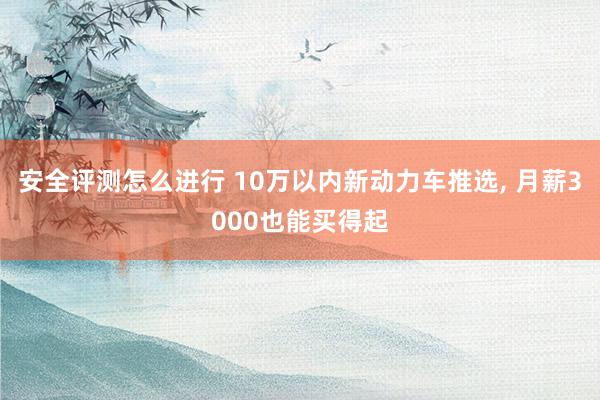 安全评测怎么进行 10万以内新动力车推选, 月薪3000也能买得起